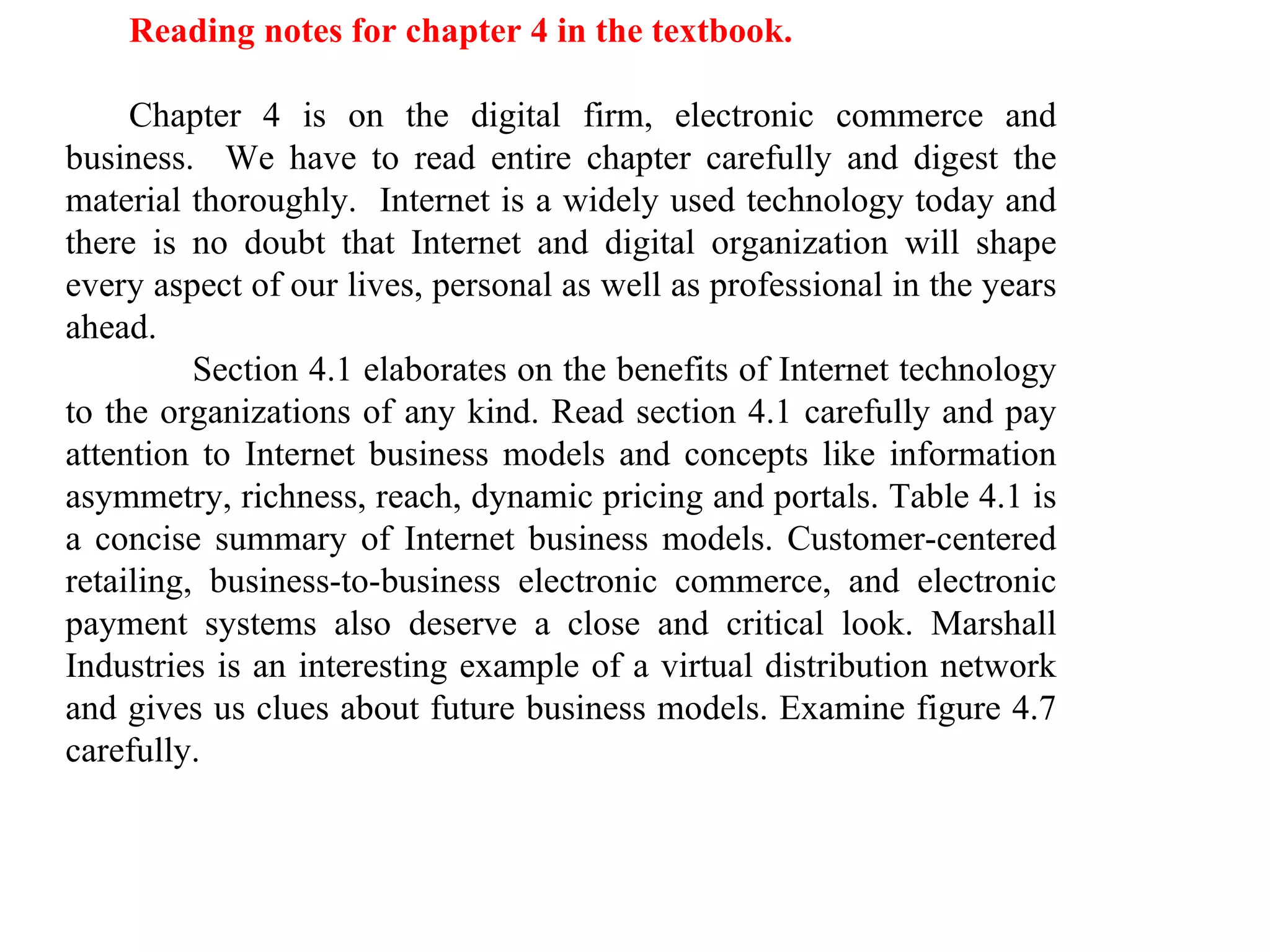 Reading notes for chapter 4 in the textbook.

Chapter 4 is on the digital firm, electronic commerce and business. We have to read entire chapter carefully and digest the material thoroughly. Internet is a widely used technology today and there is no doubt that Internet and digital organization will shape every aspect of our lives, personal as well as professional in the years ahead.

Section 4.1 elaborates on the benefits of Internet technology to the organizations of any kind. Read section 4.1 carefully and pay attention to Internet business models and concepts like information asymmetry, richness, reach, dynamic pricing and portals. Table 4.1 is a concise summary of Internet business models. Customer-centered retailing, business-to-business electronic commerce, and electronic payment systems also deserve a close and critical look. Marshall Industries is an interesting example of a virtual distribution network and gives us clues about future business models. Examine figure 4.7 carefully.